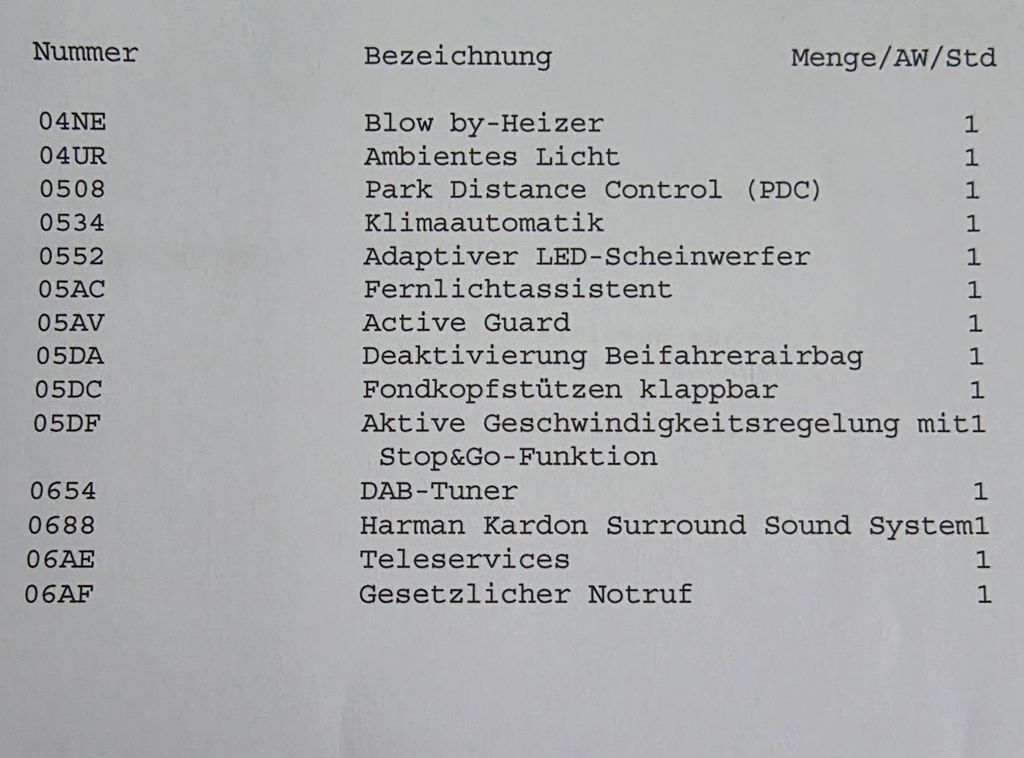 | Nummer | Bezeichnung | Menge/AW/Std |
|---|---|---|
| 04NE | Blow by-Heizer | 1 |
| 04UR | Ambientes Licht | 1 |
| 0508 | Park Distance Control (PDC) | 1 |
| 0534 | Klimaautomatik | 1 |
| 0552 | Adaptiver LED-Scheinwerfer | 1 |
| 05AC | Fernlichtassistent | 1 |
| 05AV | Active Guard | 1 |
| 05DA | Deaktivierung Beifahrerairbag | 1 |
| 05DC | Fondkopfstützen klappbar | 1 |
| 05DF | Aktive Geschwindigkeitsregelung mit Stop&Go-Funktion | 1 |
| 0654 | DAB-Tuner | 1 |
| 0688 | Harman Kardon Surround Sound System | 1 |
| 06AE | Teleservices | 1 |
| 06AF | Gesetzlicher Notruf | 1 |